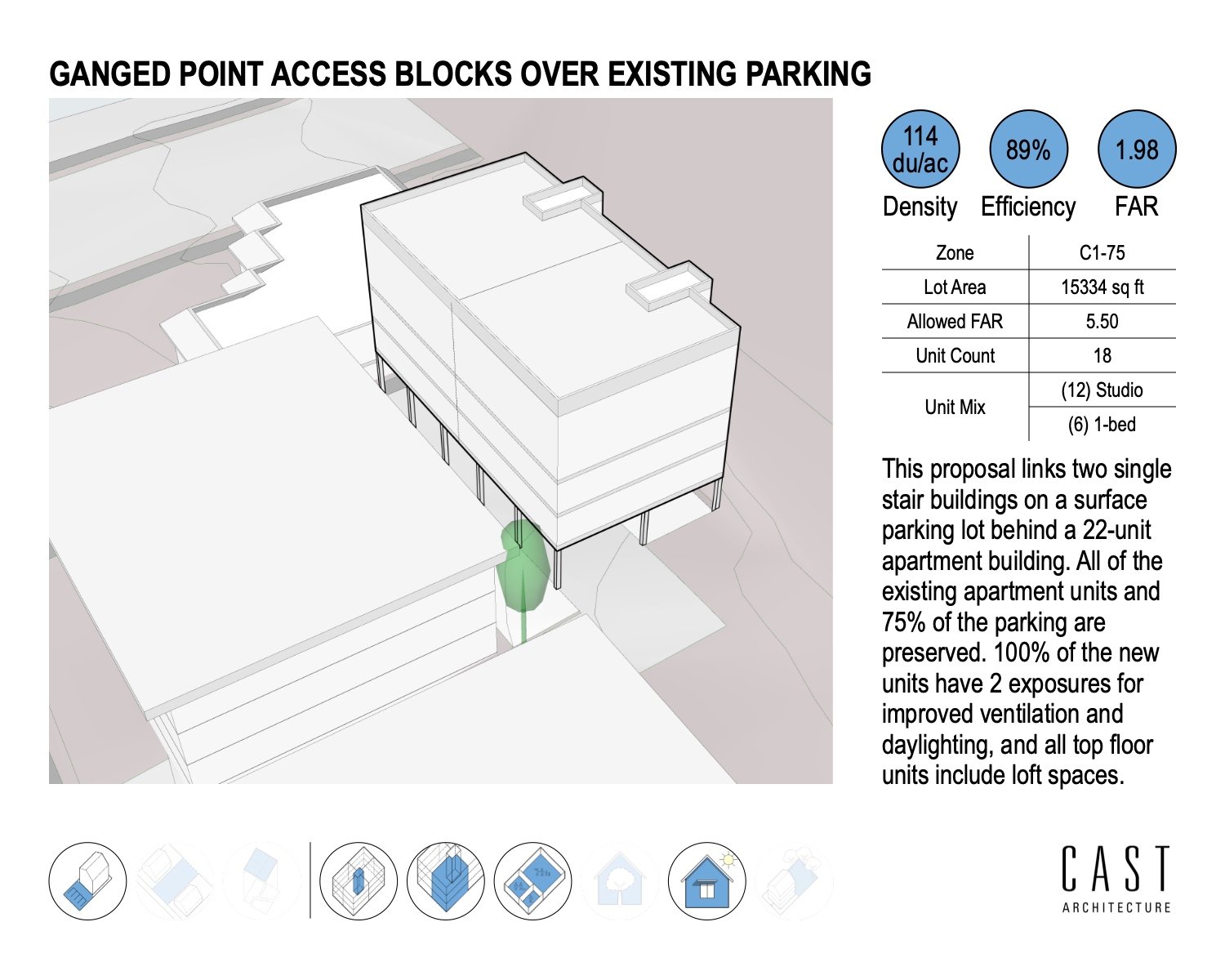 GANGED POINT ACCESS BLOCKS OVER EXISTING PARKING

114 du/ac
Density

89%
Efficiency

1.98
FAR

| Zone | C1-75 |
|---|---|
| Lot Area | 15334 sq ft |
| Allowed FAR | 5.50 |
| Unit Count | 18 |
| Unit Mix | (12) Studio |
| | (6) 1-bed |

This proposal links two single stair buildings on a surface parking lot behind a 22-unit apartment building. All of the existing apartment units and 75% of the parking are preserved. 100% of the new units have 2 exposures for improved ventilation and daylighting, and all top floor units include loft spaces.

CAST
ARCHITECTURE